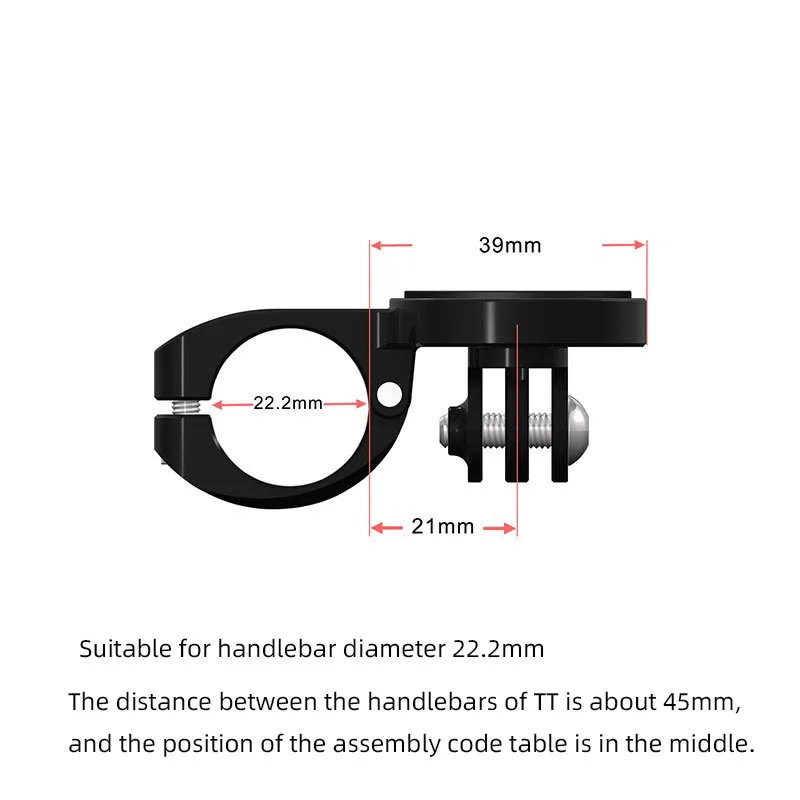 39mm

22.2mm

21mm

Suitable for handlebar diameter 22.2mm

The distance between the handlebars of TT is about 45mm, and the position of the assembly code table is in the middle.